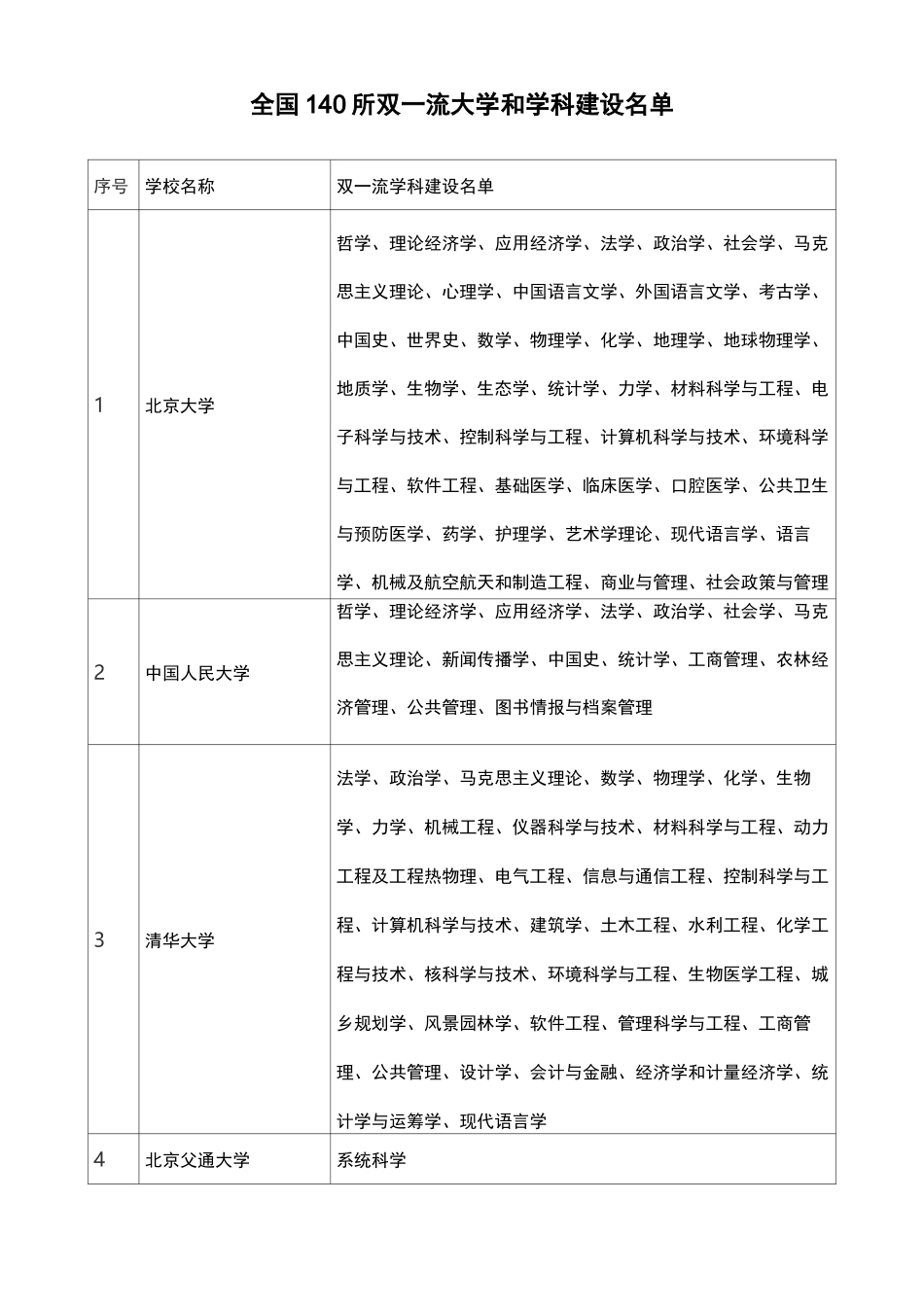 全国140所双一流大学和学科建设名单

| 序号 | 学校名称 | 双一流学科建设名单 |
|---|---|---|
| 1 | 北京大学 | 哲学、理论经济学、应用经济学、法学、政治学、社会学、马克思主义理论、心理学、中国语言文学、外国语言文学、考古学、中国史、世界史、数学、物理学、化学、地理学、地球物理学、地质学、生物学、生态学、统计学、力学、材料科学与工程、电子科学与技术、控制科学与工程、计算机科学与技术、环境科学与工程、软件工程、基础医学、临床医学、口腔医学、公共卫生与预防医学、药学、护理学、艺术学理论、现代语言学、语言学、机械及航空航天和制造工程、商业与管理、社会政策与管理 |
| 2 | 中国人民大学 | 哲学、理论经济学、应用经济学、法学、政治学、社会学、马克思主义理论、新闻传播学、中国史、统计学、工商管理、农林经济管理、公共管理、图书情报与档案管理 |
| 3 | 清华大学 | 法学、政治学、马克思主义理论、数学、物理学、化学、生物学、力学、机械工程、仪器科学与技术、材料科学与工程、动力工程及工程热物理、电气工程、信息与通信工程、控制科学与工程、计算机科学与技术、建筑学、土木工程、水利工程、化学工程与技术、核科学与技术、环境科学与工程、生物医学工程、城乡规划学、风景园林学、软件工程、管理科学与工程、工商管理、公共管理、设计学、会计与金融、经济学和计量经济学、统计学与运筹学、现代语言学 |
| 4 | 北京父通大学 | 系统科学 |